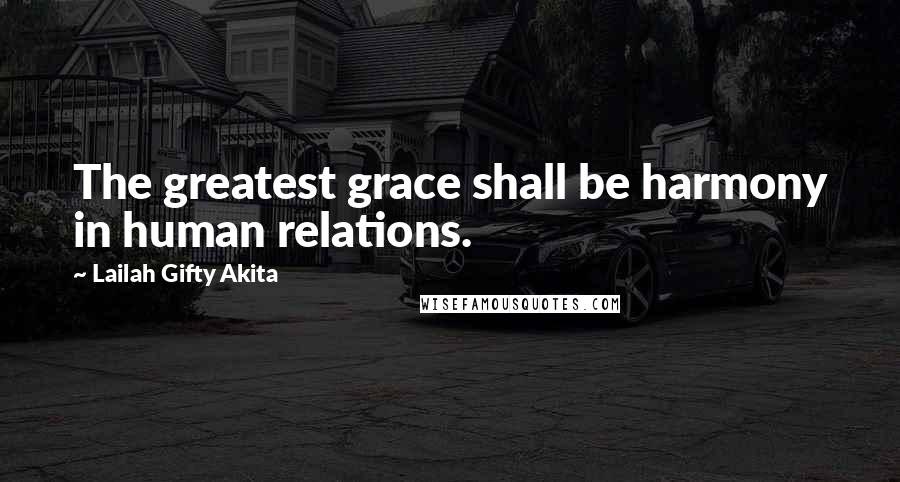 The greatest grace shall be harmony in human relations.

~ Lailah Gifty Akita

WISEFAMOUSQUOTES.COM